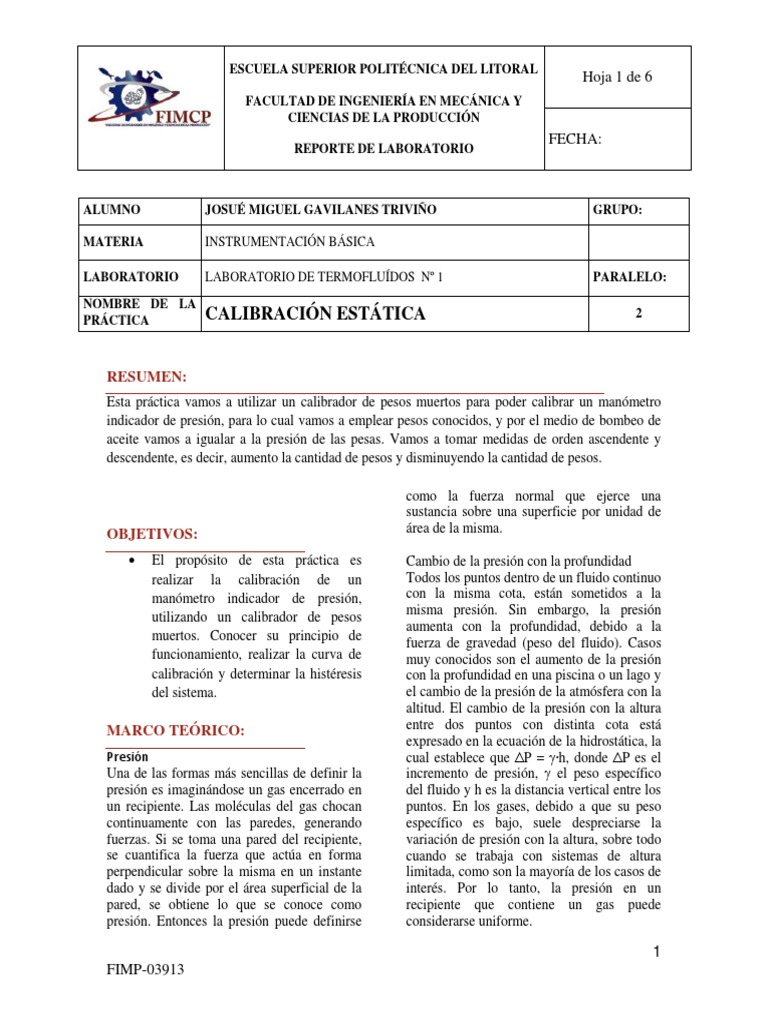 FIMCP

ESCUELA SUPERIOR POLITÉCNICA DEL LITORAL

FACULTAD DE INGENIERÍA EN MECÁNICA Y CIENCIAS DE LA PRODUCCIÓN

REPORTE DE LABORATORIO

Hoja 1 de 6

FECHA:

| ALUMNO | JOSUÉ MIGUEL GAVILANES TRIVIÑO | GRUPO: |
|---|---|---|
| MATERIA | INSTRUMENTACIÓN BÁSICA | |
| LABORATORIO | LABORATORIO DE TERMOFLUÍDOS Nº 1 | PARALELO: |
| NOMBRE DE LA PRÁCTICA | CALIBRACIÓN ESTÁTICA | 2 |

RESUMEN:

Esta práctica vamos a utilizar un calibrador de pesos muertos para poder calibrar un manómetro indicador de presión, para lo cual vamos a emplear pesos conocidos, y por el medio de bombeo de aceite vamos a igualar a la presión de las pesas. Vamos a tomar medidas de orden ascendente y descendente, es decir, aumento la cantidad de pesos y disminuyendo la cantidad de pesos.

OBJETIVOS:

• El propósito de esta práctica es realizar la calibración de un manómetro indicador de presión, utilizando un calibrador de pesos muertos. Conocer su principio de funcionamiento, realizar la curva de calibración y determinar la histéresis del sistema.

MARCO TEÓRICO:

Presión
Una de las formas más sencillas de definir la presión es imaginándose un gas encerrado en un recipiente. Las moléculas del gas chocan continuamente con las paredes, generando fuerzas. Si se toma una pared del recipiente, se cuantifica la fuerza que actúa en forma perpendicular sobre la misma en un instante dado y se divide por el área superficial de la pared, se obtiene lo que se conoce como presión. Entonces la presión puede definirse como la fuerza normal que ejerce una sustancia sobre una superficie por unidad de área de la misma.

Cambio de la presión con la profundidad
Todos los puntos dentro de un fluido continuo con la misma cota, están sometidos a la misma presión. Sin embargo, la presión aumenta con la profundidad, debido a la fuerza de gravedad (peso del fluido). Casos muy conocidos son el aumento de la presión con la profundidad en una piscina o un lago y el cambio de la presión de la atmósfera con la altitud. El cambio de la presión con la altura entre dos puntos con distinta cota está expresado en la ecuación de la hidrostática, la cual establece que $\Delta P = \gamma \cdot h$, donde $\Delta P$ es el incremento de presión, $\gamma$ el peso específico del fluido y h es la distancia vertical entre los puntos. En los gases, debido a que su peso específico es bajo, suele despreciarse la variación de presión con la altura, sobre todo cuando se trabaja con sistemas de altura limitada, como son la mayoría de los casos de interés. Por lo tanto, la presión en un recipiente que contiene un gas puede considerarse uniforme.

1

FIMP-03913